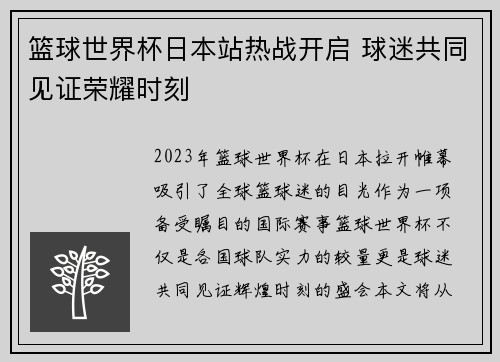 篮球世界杯日本站热战开启 球迷共同见证荣耀时刻

2023年篮球世界杯在日本拉开帷幕吸引了全球篮球迷的目光作为一项备受瞩目的国际赛事篮球世界杯不仅是各国球队实力的较量更是球迷共同见证辉煌时刻的盛会本文将从